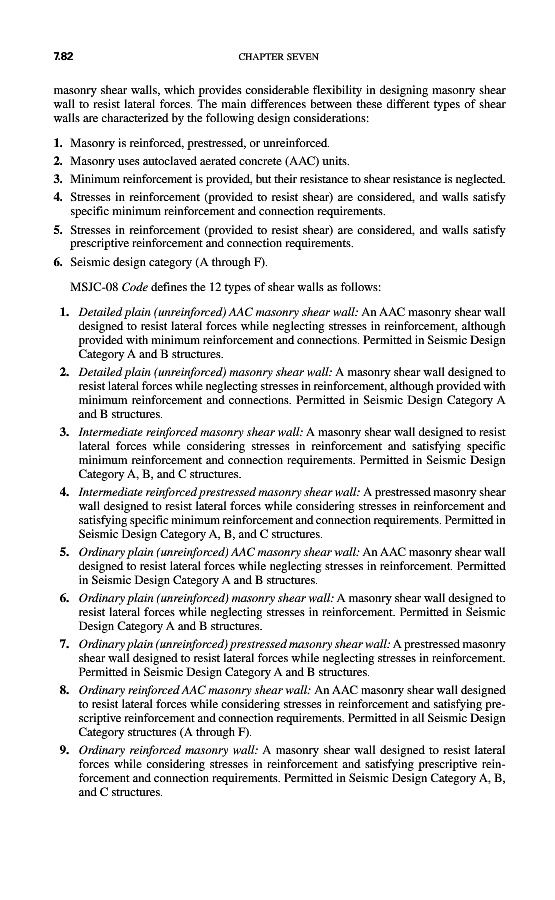 7.82 CHAPTER SEVEN

masonry shear walls, which provides considerable flexibility in designing masonry shear wall to resist lateral forces. The main differences between these different types of shear walls are characterized by the following design considerations:

1. Masonry is reinforced, prestressed, or unreinforced.
2. Masonry uses autoclaved aerated concrete (AAC) units.
3. Minimum reinforcement is provided, but their resistance to shear resistance is neglected.
4. Stresses in reinforcement (provided to resist shear) are considered, and walls satisfy specific minimum reinforcement and connection requirements.
5. Stresses in reinforcement (provided to resist shear) are considered, and walls satisfy prescriptive reinforcement and connection requirements.
6. Seismic design category (A through F).

MSJC-08 Code defines the 12 types of shear walls as follows:

1. Detailed plain (unreinforced) AAC masonry shear wall: An AAC masonry shear wall designed to resist lateral forces while neglecting stresses in reinforcement, although provided with minimum reinforcement and connections. Permitted in Seismic Design Category A and B structures.
2. Detailed plain (unreinforced) masonry shear wall: A masonry shear wall designed to resist lateral forces while neglecting stresses in reinforcement, although provided with minimum reinforcement and connections. Permitted in Seismic Design Category A and B structures.
3. Intermediate reinforced masonry shear wall: A masonry shear wall designed to resist lateral forces while considering stresses in reinforcement and satisfying specific minimum reinforcement and connection requirements. Permitted in Seismic Design Category A, B, and C structures.
4. Intermediate reinforced prestressed masonry shear wall: A prestressed masonry shear wall designed to resist lateral forces while considering stresses in reinforcement and satisfying specific minimum reinforcement and connection requirements. Permitted in Seismic Design Category A, B, and C structures.
5. Ordinary plain (unreinforced) AAC masonry shear wall: An AAC masonry shear wall designed to resist lateral forces while neglecting stresses in reinforcement. Permitted in Seismic Design Category A and B structures.
6. Ordinary plain (unreinforced) masonry shear wall: A masonry shear wall designed to resist lateral forces while neglecting stresses in reinforcement. Permitted in Seismic Design Category A and B structures.
7. Ordinary plain (unreinforced) prestressed masonry shear wall: A prestressed masonry shear wall designed to resist lateral forces while neglecting stresses in reinforcement. Permitted in Seismic Design Category A and B structures.
8. Ordinary reinforced AAC masonry shear wall: An AAC masonry shear wall designed to resist lateral forces while considering stresses in reinforcement and satisfying prescriptive reinforcement and connection requirements. Permitted in all Seismic Design Category structures (A through F).
9. Ordinary reinforced masonry wall: A masonry shear wall designed to resist lateral forces while considering stresses in reinforcement and satisfying prescriptive reinforcement and connection requirements. Permitted in Seismic Design Category A, B, and C structures.